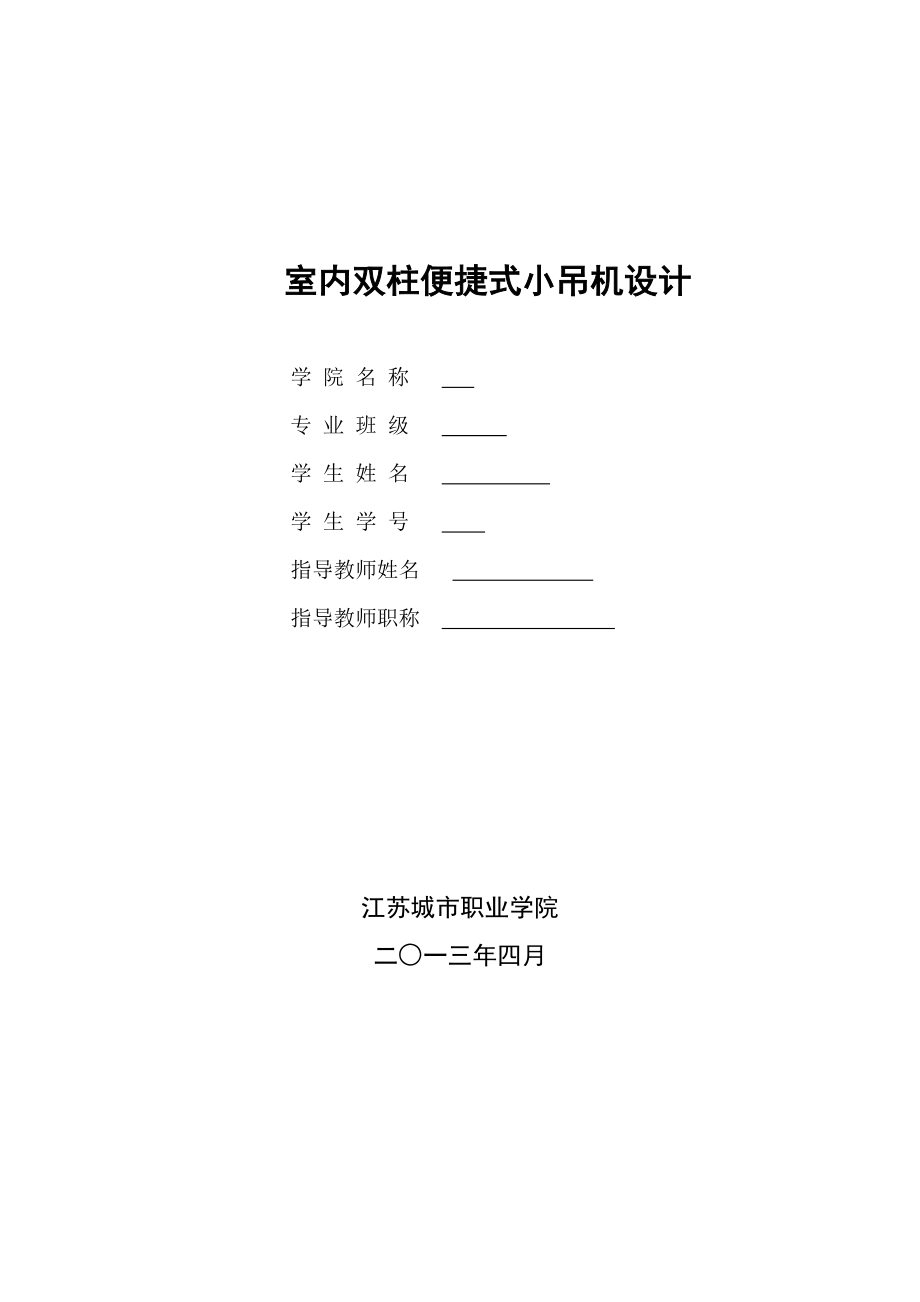 室内双柱便捷式小吊机设计

学 院 名 称 ___

专 业 班 级 ______

学 生 姓 名 __________

学 生 学 号 ____

指导教师姓名 _____________

指导教师职称 ________________

江苏城市职业学院

二〇一三年四月